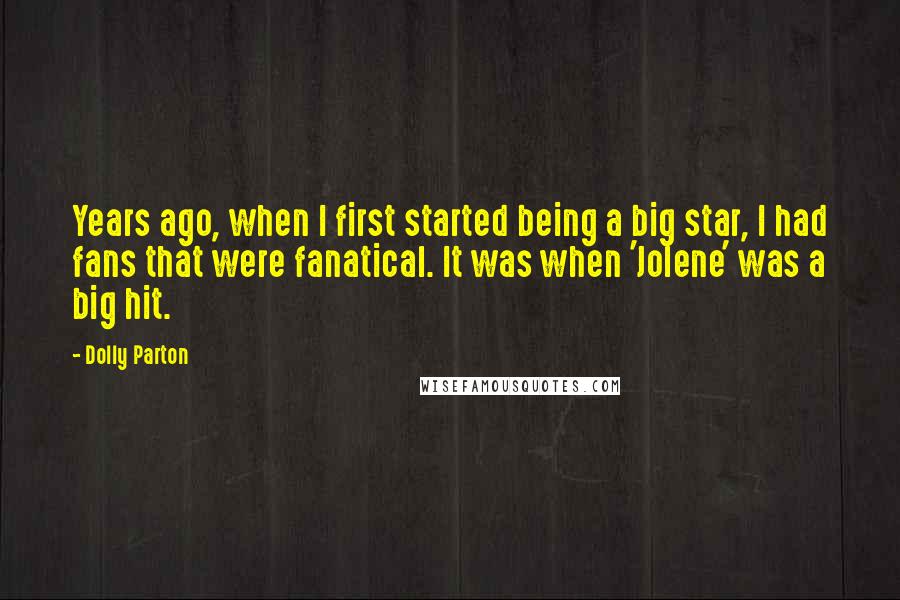 Years ago, when I first started being a big star, I had fans that were fanatical. It was when 'Jolene' was a big hit.

- Dolly Parton

WISEFAMOUSQUOTES.COM